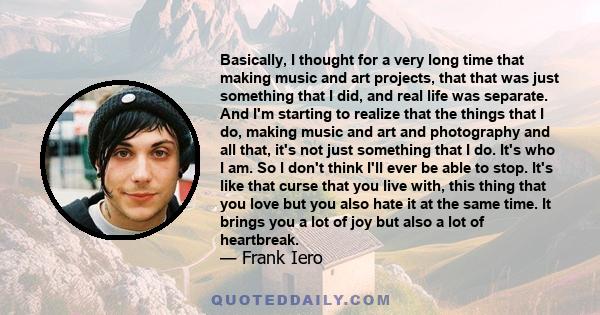 Basically, I thought for a very long time that making music and art projects, that that was just something that I did, and real life was separate. And I'm starting to realize that the things that I do, making music and art and photography and all that, it's not just something that I do. It's who I am. So I don't think I'll ever be able to stop. It's like that curse that you live with, this thing that you love but you also hate it at the same time. It brings you a lot of joy but also a lot of heartbreak.
— Frank Iero

QUOTEDDAILY.COM